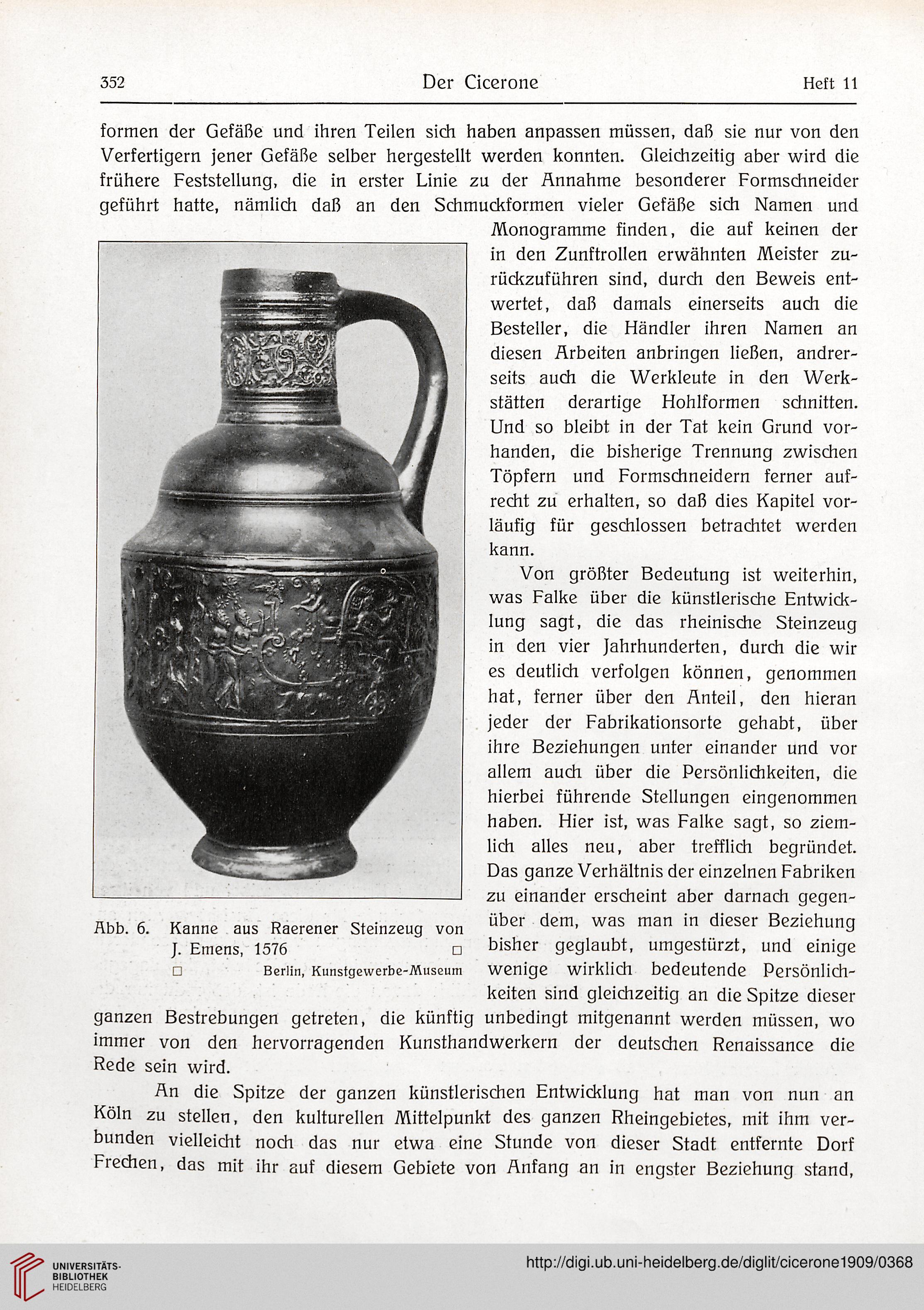 352 Der Cicerone Heft 11

formen der Gefäße und ihren Teilen sich haben anpassen müssen, daß sie nur von den Verfertigern jener Gefäße selber hergestellt werden konnten. Gleichzeitig aber wird die frühere Feststellung, die in erster Linie zu der Annahme besonderer Formschneider geführt hatte, nämlich daß an den Schmuckformen vieler Gefäße sich Namen und Monogramme finden, die auf keinen der in den Zunftrollen erwähnten Meister zurückzuführen sind, durch den Beweis entwertet, daß damals einerseits auch die Besteller, die Händler ihren Namen an diesen Arbeiten anbringen ließen, andrerseits auch die Werkleute in den Werkstätten derartige Hohlformen schnitten. Und so bleibt in der Tat kein Grund vorhanden, die bisherige Trennung zwischen Töpfern und Formschneidern ferner aufrecht zu erhalten, so daß dies Kapitel vorläufig für geschlossen betrachtet werden kann.

Von größter Bedeutung ist weiterhin, was Falke über die künstlerische Entwicklung sagt, die das rheinische Steinzeug in den vier Jahrhunderten, durch die wir es deutlich verfolgen können, genommen hat, ferner über den Anteil, den hieran jeder der Fabrikationsorte gehabt, über ihre Beziehungen unter einander und vor allem auch über die Persönlichkeiten, die hierbei führende Stellungen eingenommen haben. Hier ist, was Falke sagt, so ziemlich alles neu, aber trefflich begründet. Das ganze Verhältnis der einzelnen Fabriken zu einander erscheint aber darnach gegenüber dem, was man in dieser Beziehung bisher geglaubt, umgestürzt, und einige wenige wirklich bedeutende Persönlichkeiten sind gleichzeitig an die Spitze dieser ganzen Bestrebungen getreten, die künftig unbedingt mitgenannt werden müssen, wo immer von den hervorragenden Kunsthandwerkern der deutschen Renaissance die Rede sein wird.

Abb. 6. Kanne aus Raerener Steinzeug von J. Emens, 1576 □
□ Berlin, Kunstgewerbe-Museum

An die Spitze der ganzen künstlerischen Entwicklung hat man von nun an Köln zu stellen, den kulturellen Mittelpunkt des ganzen Rheingebietes, mit ihm verbunden vielleicht noch das nur etwa eine Stunde von dieser Stadt entfernte Dorf Frechen, das mit ihr auf diesem Gebiete von Anfang an in engster Beziehung stand,

UNIVERSITÄTS-BIBLIOTHEK HEIDELBERG
http://digi.ub.uni-heidelberg.de/diglit/cicerone1909/0368